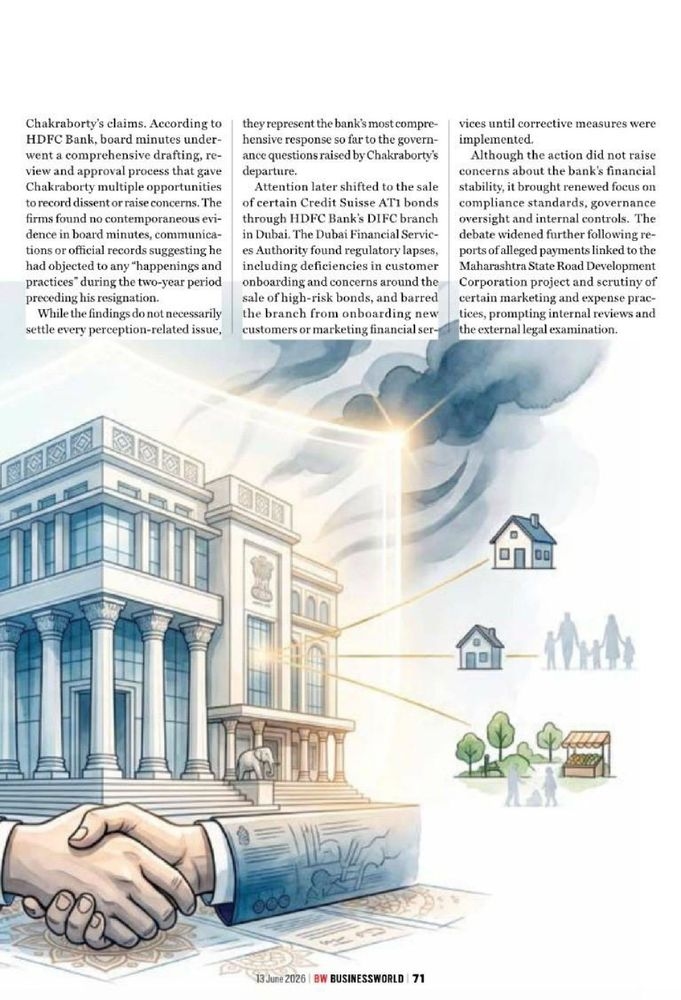 Chakraborty's claims. According to HDFC Bank, board minutes underwent a comprehensive drafting, review and approval process that gave Chakraborty multiple opportunities to record dissent or raise concerns. The firms found no contemporaneous evidence in board minutes, communications or official records suggesting he had objected to any "happenings and practices" during the two-year period preceding his resignation.

While the findings do not necessarily settle every perception-related issue, they represent the bank's most comprehensive response so far to the governance questions raised by Chakraborty's departure.

Attention later shifted to the sale of certain Credit Suisse AT1 bonds through HDFC Bank's DIFC branch in Dubai. The Dubai Financial Services Authority found regulatory lapses, including deficiencies in customer onboarding and concerns around the sale of high-risk bonds, and barred the branch from onboarding new customers or marketing financial services until corrective measures were implemented.

Although the action did not raise concerns about the bank's financial stability, it brought renewed focus on compliance standards, governance oversight and internal controls. The debate widened further following reports of alleged payments linked to the Maharashtra State Road Development Corporation project and scrutiny of certain marketing and expense practices, prompting internal reviews and the external legal examination.

13 June 2026 | BW BUSINESSWORLD | 71